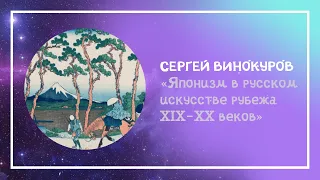 СЕРГЕЙ ВИНОКУРОВ
«Японизм в русском искусстве рубежа XIX-XX веков»